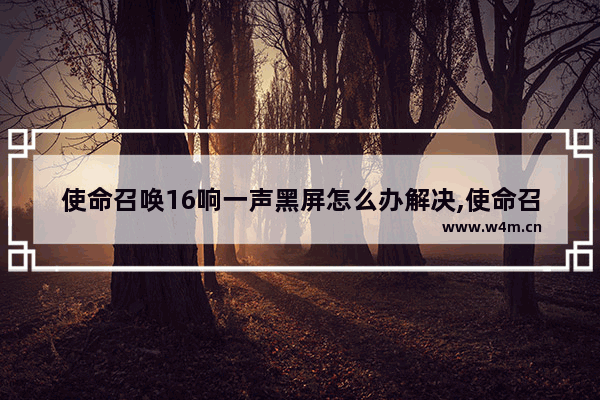 使命召唤16响一声黑屏怎么办解决,使命召

www.w4m.cn